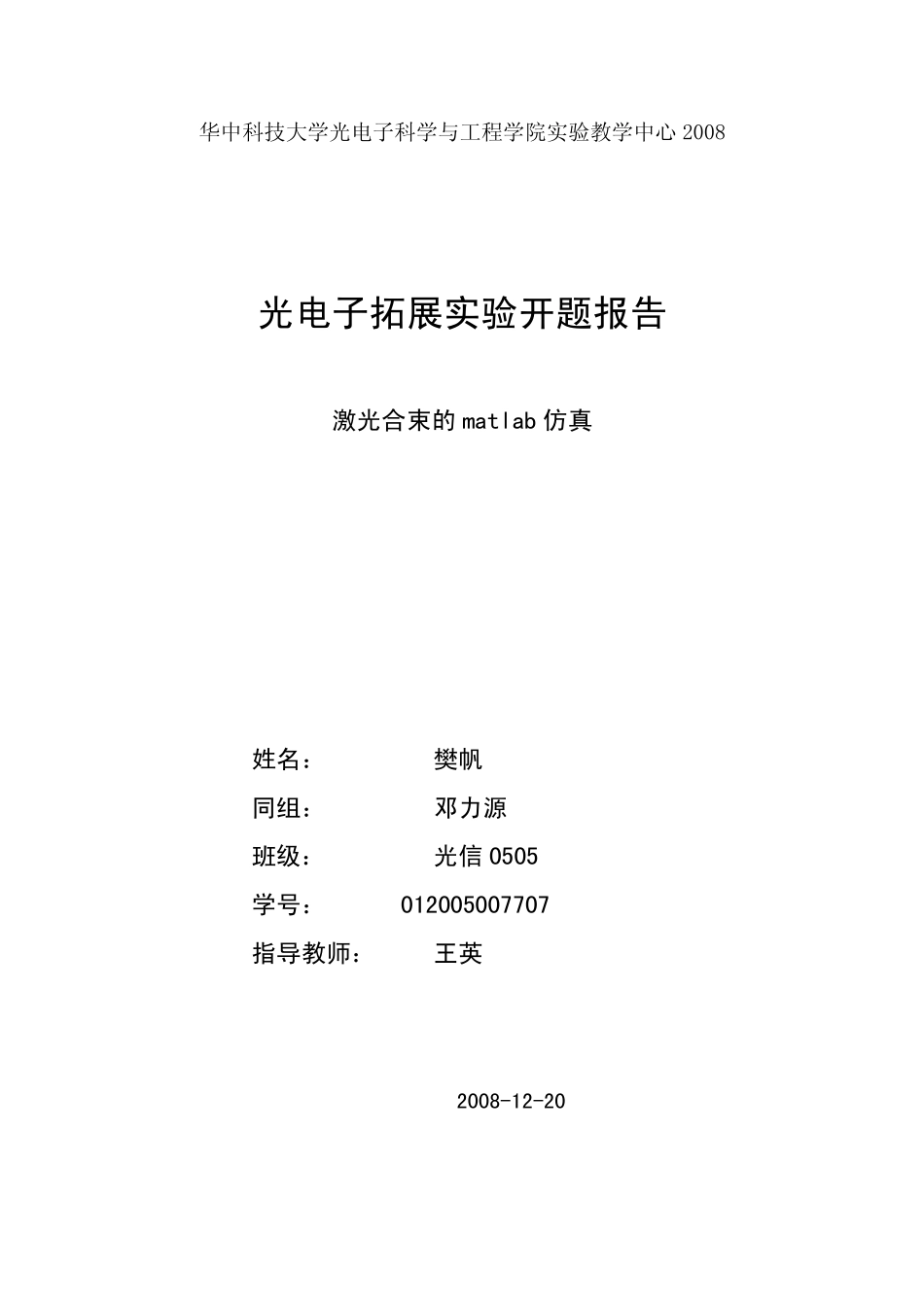 华中科技大学光电子科学与工程学院实验教学中心 2008

光电子拓展实验开题报告

激光合束的 matlab 仿真

姓名： 樊帆

同组： 邓力源

班级： 光信 0505

学号： 012005007707

指导教师： 王英

2008-12-20